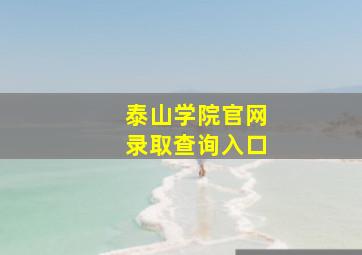 泰山学院官网
录取查询入口